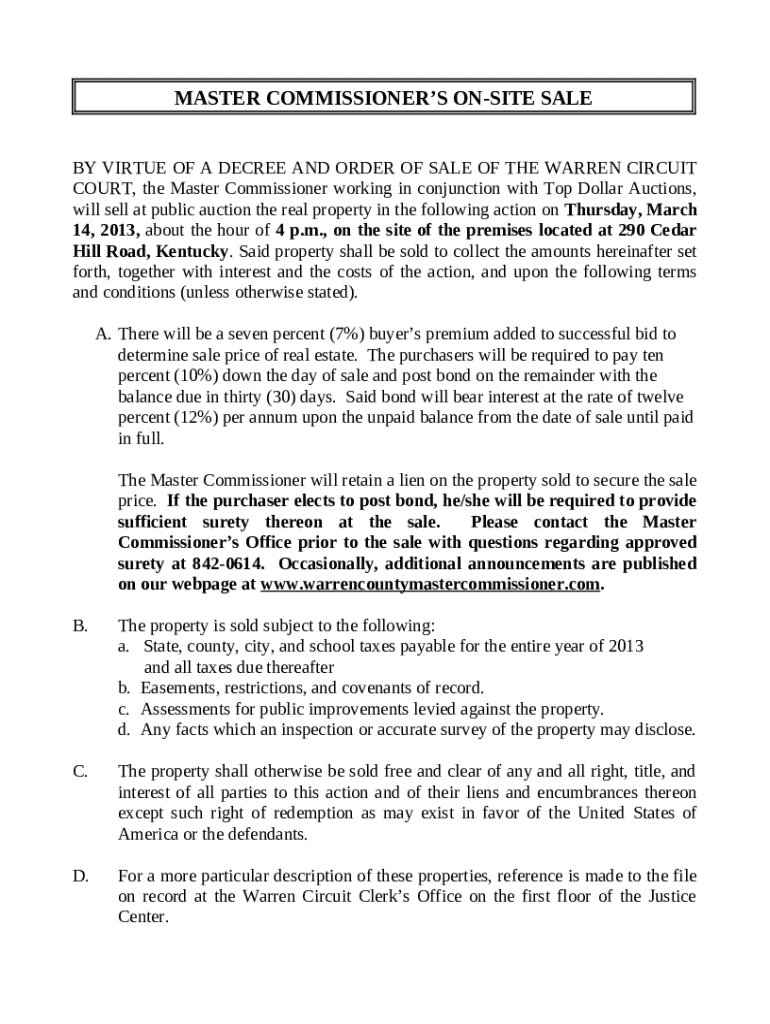 MASTER COMMISSIONER'S ON-SITE SALE

BY VIRTUE OF A DECREE AND ORDER OF SALE OF THE WARREN CIRCUIT COURT, the Master Commissioner working in conjunction with Top Dollar Auctions, will sell at public auction the real property in the following action on Thursday, March 14, 2013, about the hour of 4 p.m., on the site of the premises located at 290 Cedar Hill Road, Kentucky. Said property shall be sold to collect the amounts hereinafter set forth, together with interest and the costs of the action, and upon the following terms and conditions (unless otherwise stated).

A. There will be a seven percent (7%) buyer's premium added to successful bid to determine sale price of real estate. The purchasers will be required to pay ten percent (10%) down the day of sale and post bond on the remainder with the balance due in thirty (30) days. Said bond will bear interest at the rate of twelve percent (12%) per annum upon the unpaid balance from the date of sale until paid in full.

The Master Commissioner will retain a lien on the property sold to secure the sale price. If the purchaser elects to post bond, he/she will be required to provide sufficient surety thereon at the sale. Please contact the Master Commissioner's Office prior to the sale with questions regarding approved surety at 842-0614. Occasionally, additional announcements are published on our webpage at www.warrencountymastercommissioner.com.

B. The property is sold subject to the following:
a. State, county, city, and school taxes payable for the entire year of 2013 and all taxes due thereafter
b. Easements, restrictions, and covenants of record.
c. Assessments for public improvements levied against the property.
d. Any facts which an inspection or accurate survey of the property may disclose.

C. The property shall otherwise be sold free and clear of any and all right, title, and interest of all parties to this action and of their liens and encumbrances thereon except such right of redemption as may exist in favor of the United States of America or the defendants.

D. For a more particular description of these properties, reference is made to the file on record at the Warren Circuit Clerk's Office on the first floor of the Justice Center.